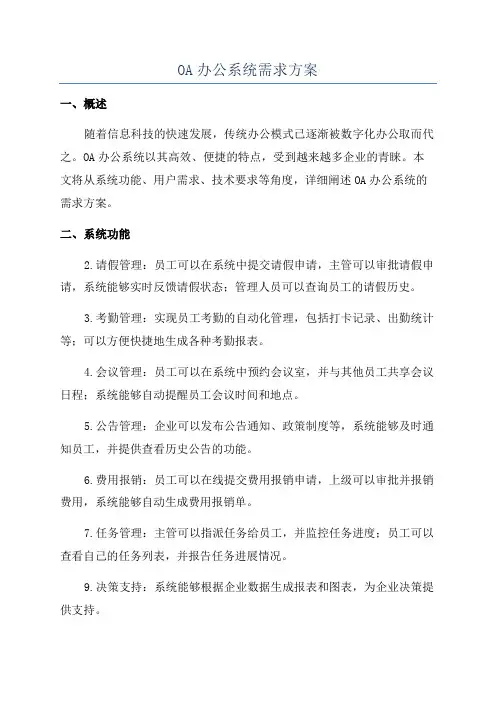 OA 办公系统需求方案

一、概述

随着信息科技的快速发展，传统办公模式已逐渐被数字化办公取而代之。OA 办公系统以其高效、便捷的特点，受到越来越多企业的青睐。本文将从系统功能、用户需求、技术要求等角度，详细阐述 OA 办公系统的需求方案。

二、系统功能

2.请假管理：员工可以在系统中提交请假申请，主管可以审批请假申请，系统能够实时反馈请假状态；管理人员可以查询员工的请假历史。

3.考勤管理：实现员工考勤的自动化管理，包括打卡记录、出勤统计等；可以方便快捷地生成各种考勤报表。

4.会议管理：员工可以在系统中预约会议室，并与其他员工共享会议日程；系统能够自动提醒员工会议时间和地点。

5.公告管理：企业可以发布公告通知、政策制度等，系统能够及时通知员工，并提供查看历史公告的功能。

6.费用报销：员工可以在线提交费用报销申请，上级可以审批并报销费用，系统能够自动生成费用报销单。

7.任务管理：主管可以指派任务给员工，并监控任务进度；员工可以查看自己的任务列表，并报告任务进展情况。

9.决策支持：系统能够根据企业数据生成报表和图表，为企业决策提供支持。